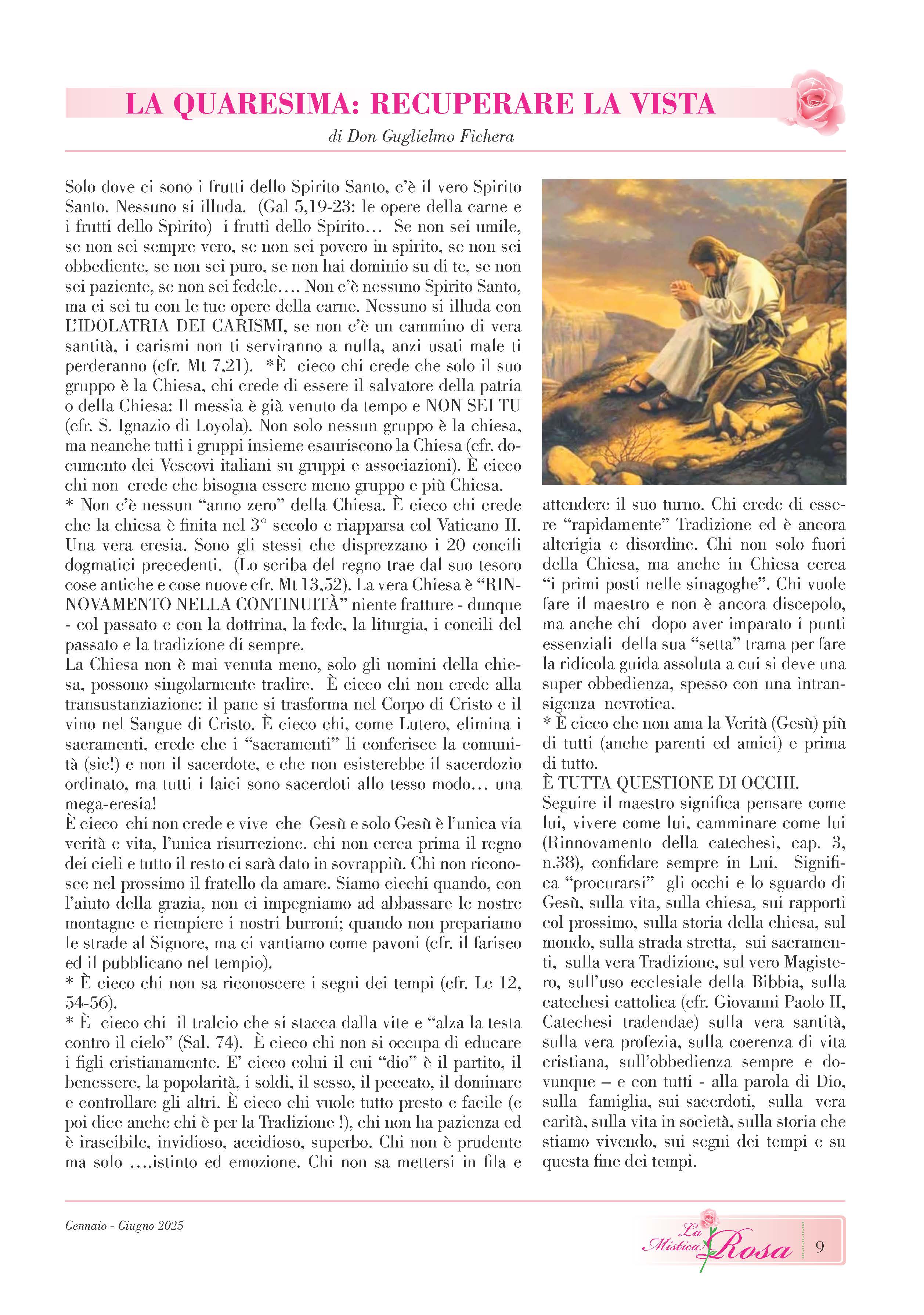 LA QUARESIMA: RECUPERARE LA VISTA

di Don Guglielmo Fichera

Solo dove ci sono i frutti dello Spirito Santo, c'è il vero Spirito Santo. Nessuno si illuda. (Gal 5,19-23: le opere della carne e i frutti dello Spirito) i frutti dello Spirito... Se non sei umile, se non sei sempre vero, se non sei povero in spirito, se non sei obbediente, se non sei puro, se non hai dominio su di te, se non sei paziente, se non sei fedele.... Non c'è nessuno Spirito Santo, ma ci sei tu con le tue opere della carne. Nessuno si illuda con L'IDOLATRIA DEI CARISMI, se non c'è un cammino di vera santità, i carismi non ti serviranno a nulla, anzi usati male ti perderanno (cfr. Mt 7,21). *È cieco chi crede che solo il suo gruppo è la Chiesa, chi crede di essere il salvatore della patria o della Chiesa: Il messia è già venuto da tempo e NON SEI TU (cfr. S. Ignazio di Loyola). Non solo nessun gruppo è la chiesa, ma neanche tutti i gruppi insieme esauriscono la Chiesa (cfr. documento dei Vescovi italiani su gruppi e associazioni). È cieco chi non crede che bisogna essere meno gruppo e più Chiesa.
* Non c'è nessun "anno zero" della Chiesa. È cieco chi crede che la chiesa è finita nel 3° secolo e riapparsa col Vaticano II. Una vera eresia. Sono gli stessi che disprezzano i 20 concili dogmatici precedenti. (Lo scriba del regno trae dal suo tesoro cose antiche e cose nuove cfr. Mt 13,52). La vera Chiesa è "RINNOVAMENTO NELLA CONTINUITÀ" niente fratture - dunque - col passato e con la dottrina, la fede, la liturgia, i concili del passato e la tradizione di sempre.
La Chiesa non è mai venuta meno, solo gli uomini della chiesa, possono singolarmente tradire. È cieco chi non crede alla transustanziazione: il pane si trasforma nel Corpo di Cristo e il vino nel Sangue di Cristo. È cieco chi, come Lutero, elimina i sacramenti, crede che i "sacramenti" li conferisce la comunità (sic!) e non il sacerdote, e che non esisterebbe il sacerdozio ordinato, ma tutti i laici sono sacerdoti allo tesso modo... una mega-eresia!
È cieco chi non crede e vive che Gesù e solo Gesù è l'unica via verità e vita, l'unica risurrezione. chi non cerca prima il regno dei cieli e tutto il resto ci sarà dato in sovrappiù. Chi non riconosce nel prossimo il fratello da amare. Siamo ciechi quando, con l'aiuto della grazia, non ci impegniamo ad abbassare le nostre montagne e riempiere i nostri burroni; quando non prepariamo le strade al Signore, ma ci vantiamo come pavoni (cfr. il fariseo ed il pubblicano nel tempio).
* È cieco chi non sa riconoscere i segni dei tempi (cfr. Lc 12, 54-56).
* È cieco chi il tralcio che si stacca dalla vite e "alza la testa contro il cielo" (Sal. 74). È cieco chi non si occupa di educare i figli cristianamente. E' cieco colui il cui "dio" è il partito, il benessere, la popolarità, i soldi, il sesso, il peccato, il dominare e controllare gli altri. È cieco chi vuole tutto presto e facile (e poi dice anche chi è per la Tradizione !), chi non ha pazienza ed è irascibile, invidioso, accidioso, superbo. Chi non è prudente ma solo ....istinto ed emozione. Chi non sa mettersi in fila e attendere il suo turno. Chi crede di essere "rapidamente" Tradizione ed è ancora alterigia e disordine. Chi non solo fuori della Chiesa, ma anche in Chiesa cerca "i primi posti nelle sinagoghe". Chi vuole fare il maestro e non è ancora discepolo, ma anche chi dopo aver imparato i punti essenziali della sua "setta" trama per fare la ridicola guida assoluta a cui si deve una super obbedienza, spesso con una intransigenza nevrotica.
* È cieco che non ama la Verità (Gesù) più di tutti (anche parenti ed amici) e prima di tutto.
È TUTTA QUESTIONE DI OCCHI.
Seguire il maestro significa pensare come lui, vivere come lui, camminare come lui (Rinnovamento della catechesi, cap. 3, n.38), confidare sempre in Lui. Significa "procurarsi" gli occhi e lo sguardo di Gesù, sulla vita, sulla chiesa, sui rapporti col prossimo, sulla storia della chiesa, sul mondo, sulla strada stretta, sui sacramenti, sulla vera Tradizione, sul vero Magistero, sull'uso ecclesiale della Bibbia, sulla catechesi cattolica (cfr. Giovanni Paolo II, Catechesi tradendae) sulla vera santità, sulla vera profezia, sulla coerenza di vita cristiana, sull'obbedienza sempre e dovunque – e con tutti - alla parola di Dio, sulla famiglia, sui sacerdoti, sulla vera carità, sulla vita in società, sulla storia che stiamo vivendo, sui segni dei tempi e su questa fine dei tempi.

Gennaio - Giugno 2025

La Mistica Rosa 9